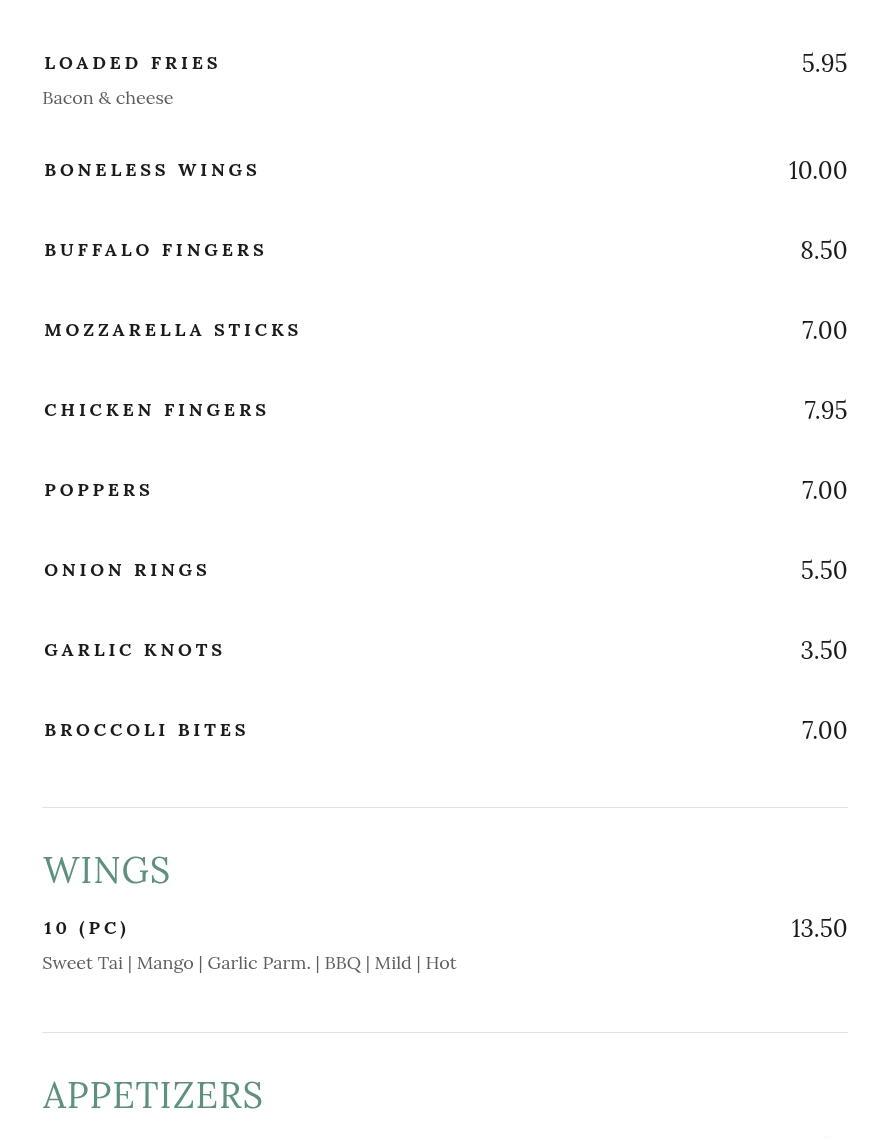 LOADED FRIES 5.95
Bacon & cheese

BONELESS WINGS 10.00

BUFFALO FINGERS 8.50

MOZZARELLA STICKS 7.00

CHICKEN FINGERS 7.95

POPPERS 7.00

ONION RINGS 5.50

GARLIC KNOTS 3.50

BROCCOLI BITES 7.00

WINGS

10 (PC) 13.50
Sweet Tai | Mango | Garlic Parm. | BBQ | Mild | Hot

APPETIZERS